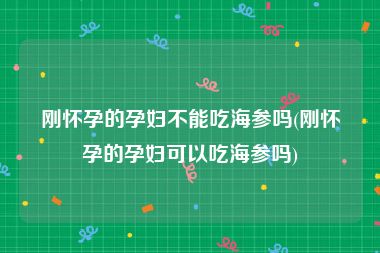 刚怀孕的孕妇不能吃海参吗(刚怀孕的孕妇可以吃海参吗)